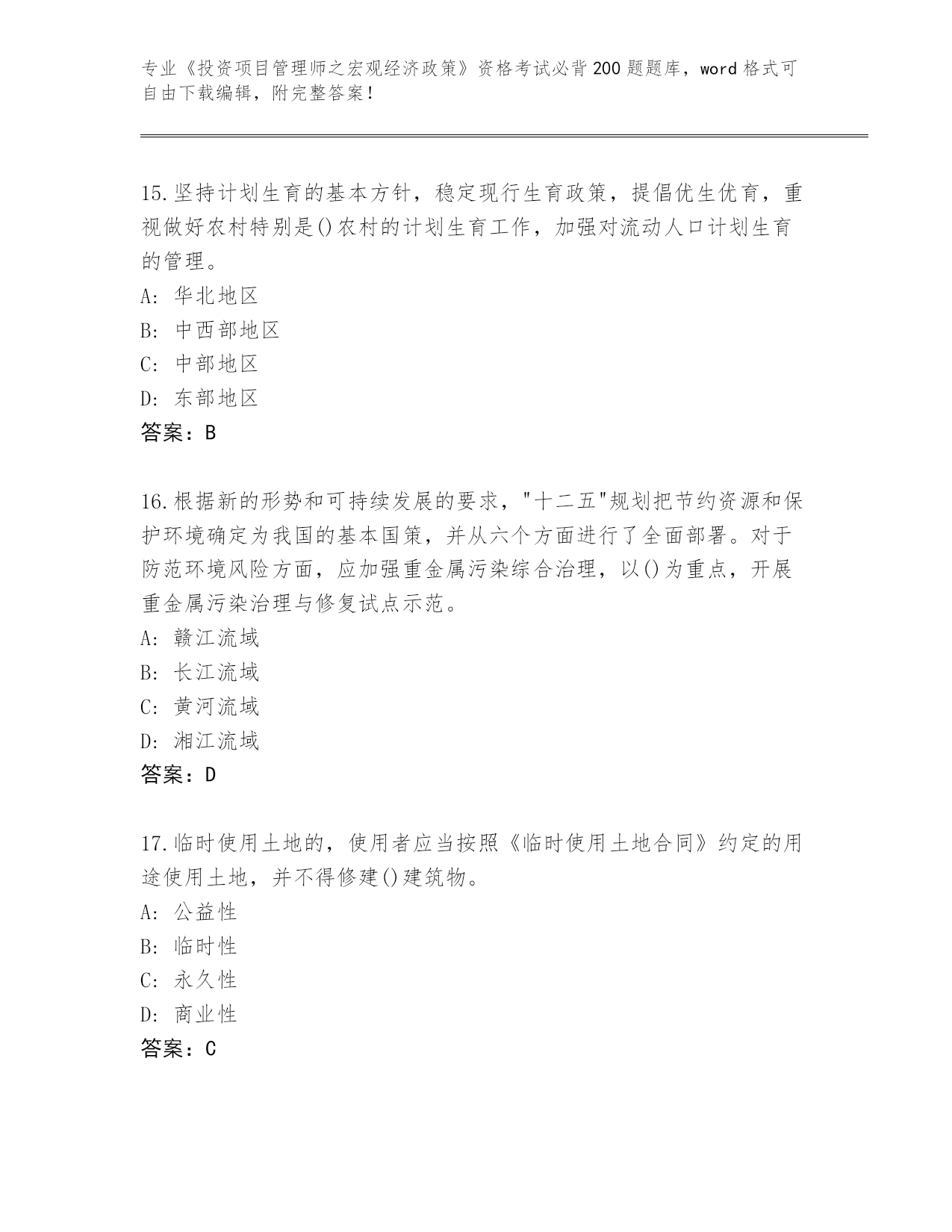 专业《投资项目管理师之宏观经济政策》资格考试必背200题题库，word格式可自由下载编辑，附完整答案！

15.坚持计划生育的基本方针，稳定现行生育政策，提倡优生优育，重视做好农村特别是()农村的计划生育工作，加强对流动人口计划生育的管理。
A: 华北地区
B: 中西部地区
C: 中部地区
D: 东部地区
答案：B

16.根据新的形势和可持续发展的要求，"十二五"规划把节约资源和保护环境确定为我国的基本国策，并从六个方面进行了全面部署。对于防范环境风险方面，应加强重金属污染综合治理，以()为重点，开展重金属污染治理与修复试点示范。
A: 赣江流域
B: 长江流域
C: 黄河流域
D: 湘江流域
答案：D

17.临时使用土地的，使用者应当按照《临时使用土地合同》约定的用途使用土地，并不得修建()建筑物。
A: 公益性
B: 临时性
C: 永久性
D: 商业性
答案：C